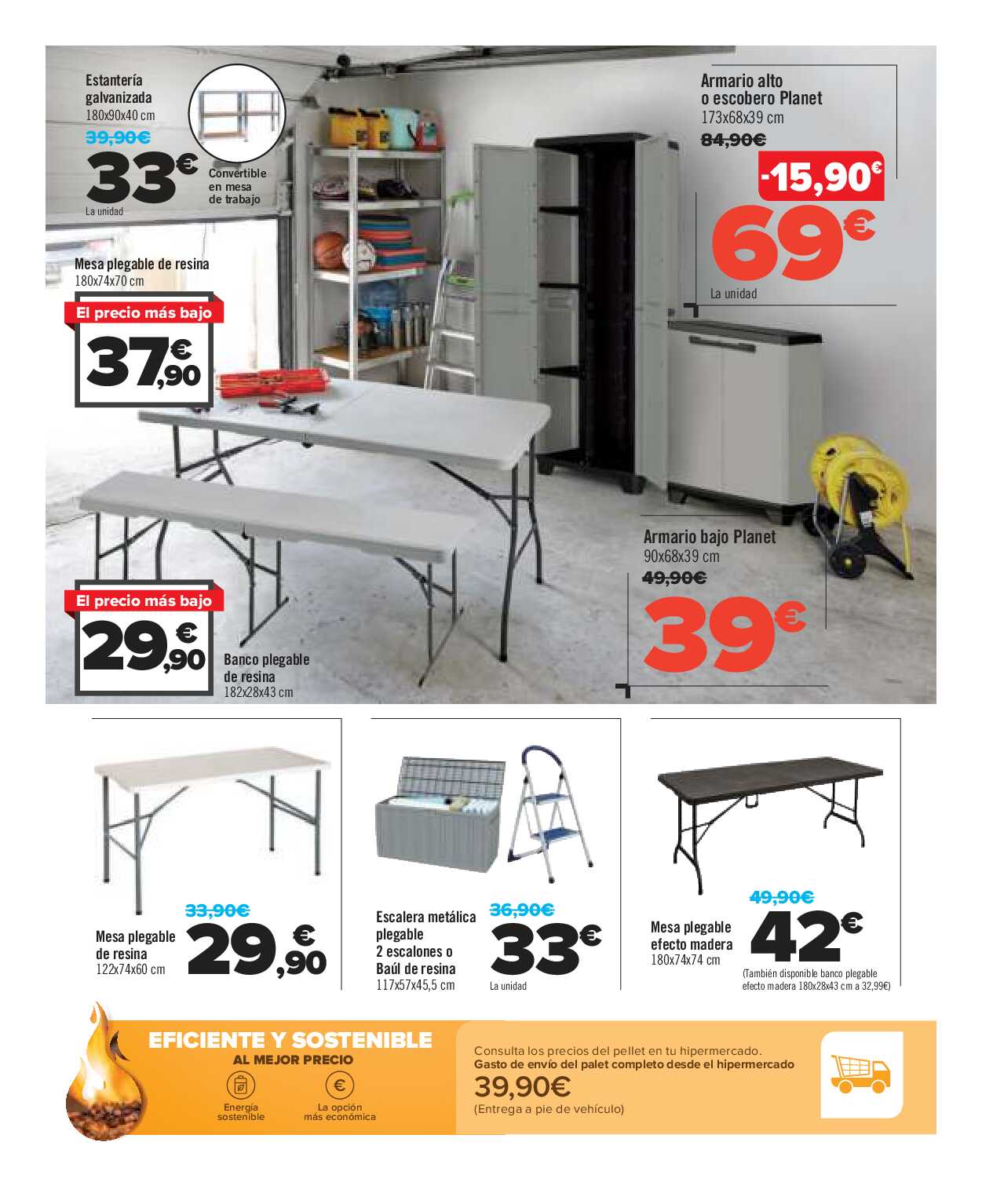 Estantería galvanizada
180x90x40 cm
39,90€
33€
La unidad
Convertible en mesa de trabajo

Armario alto o escobero Planet
173x68x39 cm
84,90€
-15,90€
69€
La unidad

Mesa plegable de resina
180x74x70 cm
El precio más bajo
37,90€

Armario bajo Planet
90x68x39 cm
49,90€
39€

El precio más bajo
29,90€
Banco plegable de resina
182x28x43 cm

Mesa plegable de resina
122x74x60 cm
33,90€
29,90€

Escalera metálica plegable 2 escalones o Baúl de resina
117x57x45,5 cm
36,90€
33€
La unidad

Mesa plegable efecto madera
180x74x74 cm
49,90€
42€
(También disponible banco plegable efecto madera 180x28x43 cm a 32,99€)

EFICIENTE Y SOSTENIBLE
AL MEJOR PRECIO
Energía sostenible
La opción más económica

Consulta los precios del pellet en tu hipermercado.
Gasto de envío del palet completo desde el hipermercado
39,90€
(Entrega a pie de vehículo)